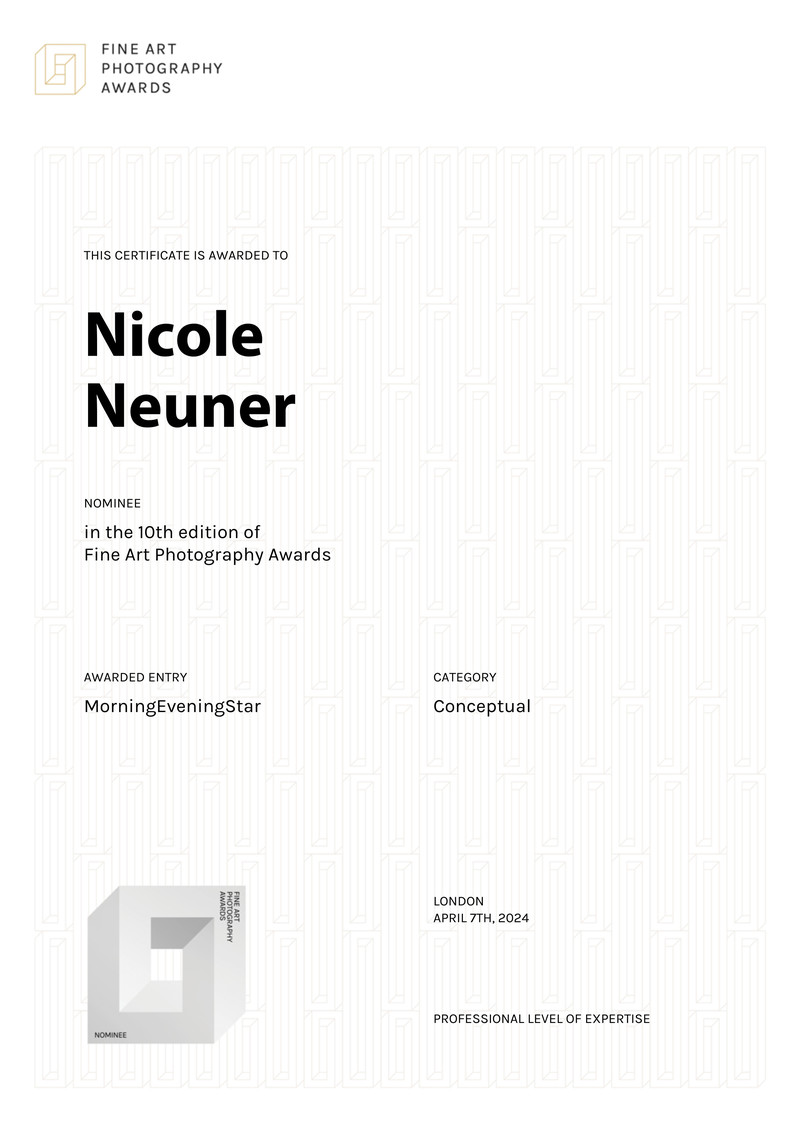 FINE ART
PHOTOGRAPHY
AWARDS

THIS CERTIFICATE IS AWARDED TO

Nicole
Neuner

NOMINEE

in the 10th edition of
Fine Art Photography Awards

AWARDED ENTRY
MorningEveningStar

CATEGORY
Conceptual

FINE ART
PHOTOGRAPHY
AWARDS

NOMINEE

LONDON
APRIL 7TH, 2024

PROFESSIONAL LEVEL OF EXPERTISE